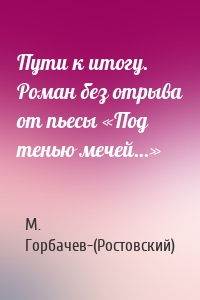 Пути к итогу. Роман без отрыва от пьесы «Под тенью мечей…»

М. Горбачев–(Ростовский)